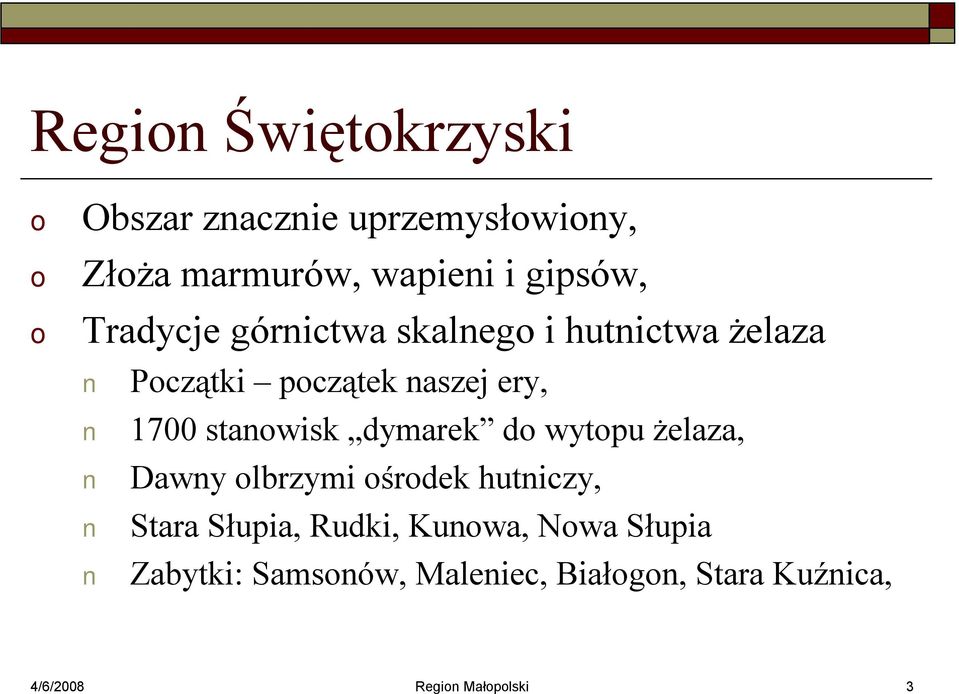 Region Świętokrzyski

o Obszar znacznie uprzemysłowiony,
o Złoża marmurów, wapieni i gipsów,
o Tradycje górnictwa skalnego i hutnictwa żelaza
n Początki – początek naszej ery,
n 1700 stanowisk „dymarek” do wytopu żelaza,
n Dawny olbrzymi ośrodek hutniczy,
n Stara Słupia, Rudki, Kunowa, Nowa Słupia
n Zabytki: Samsonów, Maleniec, Białogon, Stara Kuźnica,

4/6/2008 Region Małopolski 3